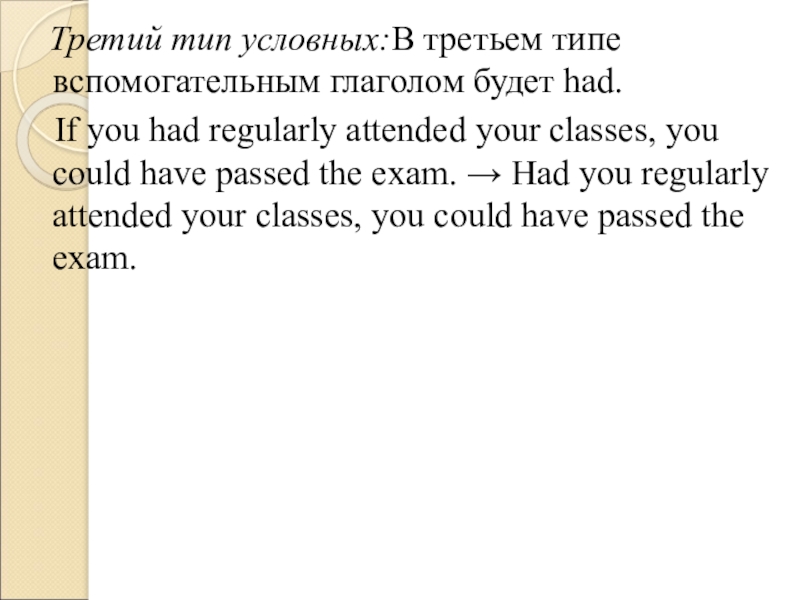 Третий тип условных:В третьем типе вспомогательным глаголом будет had.

If you had regularly attended your classes, you could have passed the exam. → Had you regularly attended your classes, you could have passed the exam.